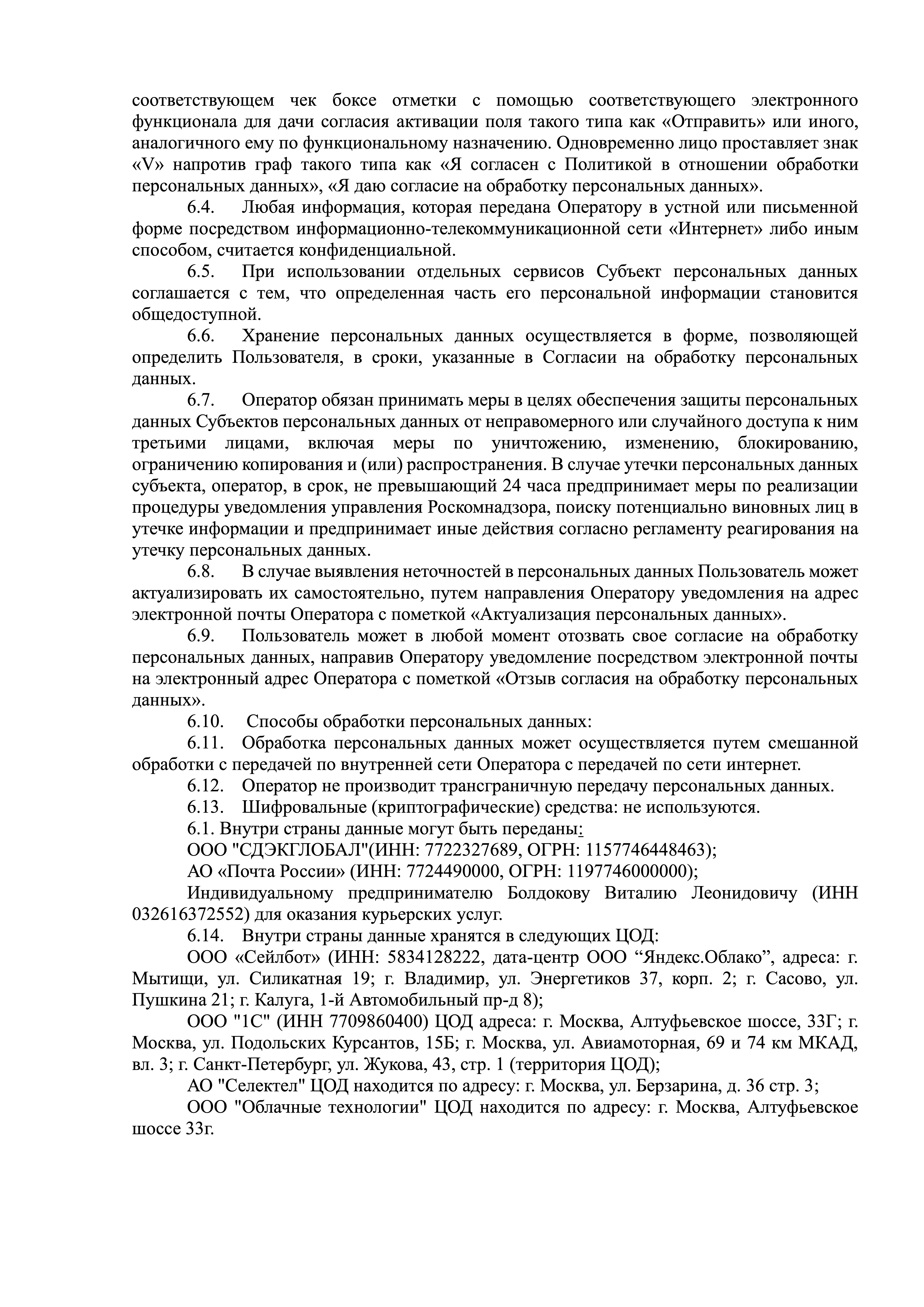 соответствующем чек боксе отметки с помощью соответствующего электронного функционала для дачи согласия активации поля такого типа как «Отправить» или иного, аналогичного ему по функциональному назначению. Одновременно лицо проставляет знак «V» напротив граф такого типа как «Я согласен с Политикой в отношении обработки персональных данных», «Я даю согласие на обработку персональных данных».

6.4. Любая информация, которая передана Оператору в устной или письменной форме посредством информационно-телекоммуникационной сети «Интернет» либо иным способом, считается конфиденциальной.

6.5. При использовании отдельных сервисов Субъект персональных данных соглашается с тем, что определенная часть его персональной информации становится общедоступной.

6.6. Хранение персональных данных осуществляется в форме, позволяющей определить Пользователя, в сроки, указанные в Согласии на обработку персональных данных.

6.7. Оператор обязан принимать меры в целях обеспечения защиты персональных данных Субъектов персональных данных от неправомерного или случайного доступа к ним третьими лицами, включая меры по уничтожению, изменению, блокированию, ограничению копирования и (или) распространения. В случае утечки персональных данных субъекта, оператор, в срок, не превышающий 24 часа предпринимает меры по реализации процедуры уведомления управления Роскомнадзора, поиску потенциально виновных лиц в утечке информации и предпринимает иные действия согласно регламенту реагирования на утечку персональных данных.

6.8. В случае выявления неточностей в персональных данных Пользователь может актуализировать их самостоятельно, путем направления Оператору уведомления на адрес электронной почты Оператора с пометкой «Актуализация персональных данных».

6.9. Пользователь может в любой момент отозвать свое согласие на обработку персональных данных, направив Оператору уведомление посредством электронной почты на электронный адрес Оператора с пометкой «Отзыв согласия на обработку персональных данных».

6.10. Способы обработки персональных данных:

6.11. Обработка персональных данных может осуществляется путем смешанной обработки с передачей по внутренней сети Оператора с передачей по сети интернет.

6.12. Оператор не производит трансграничную передачу персональных данных.

6.13. Шифровальные (криптографические) средства: не используются.

6.1. Внутри страны данные могут быть переданы:

ООО "СДЭКГЛОБАЛ"(ИНН: 7722327689, ОГРН: 1157746448463);

АО «Почта России» (ИНН: 7724490000, ОГРН: 1197746000000);

Индивидуальному предпринимателю Болдокову Виталию Леонидовичу (ИНН 032616372552) для оказания курьерских услуг.

6.14. Внутри страны данные хранятся в следующих ЦОД:

ООО «Сейлбот» (ИНН: 5834128222, дата-центр ООО “Яндекс.Облако”, адреса: г. Мытищи, ул. Силикатная 19; г. Владимир, ул. Энергетиков 37, корп. 2; г. Сасово, ул. Пушкина 21; г. Калуга, 1-й Автомобильный пр-д 8);

ООО "1С" (ИНН 7709860400) ЦОД адреса: г. Москва, Алтуфьевское шоссе, 33Г; г. Москва, ул. Подольских Курсантов, 15Б; г. Москва, ул. Авиамоторная, 69 и 74 км МКАД, вл. 3; г. Санкт-Петербург, ул. Жукова, 43, стр. 1 (территория ЦОД);

АО "Селектел" ЦОД находится по адресу: г. Москва, ул. Берзарина, д. 36 стр. 3;

ООО "Облачные технологии" ЦОД находится по адресу: г. Москва, Алтуфьевское шоссе 33г.